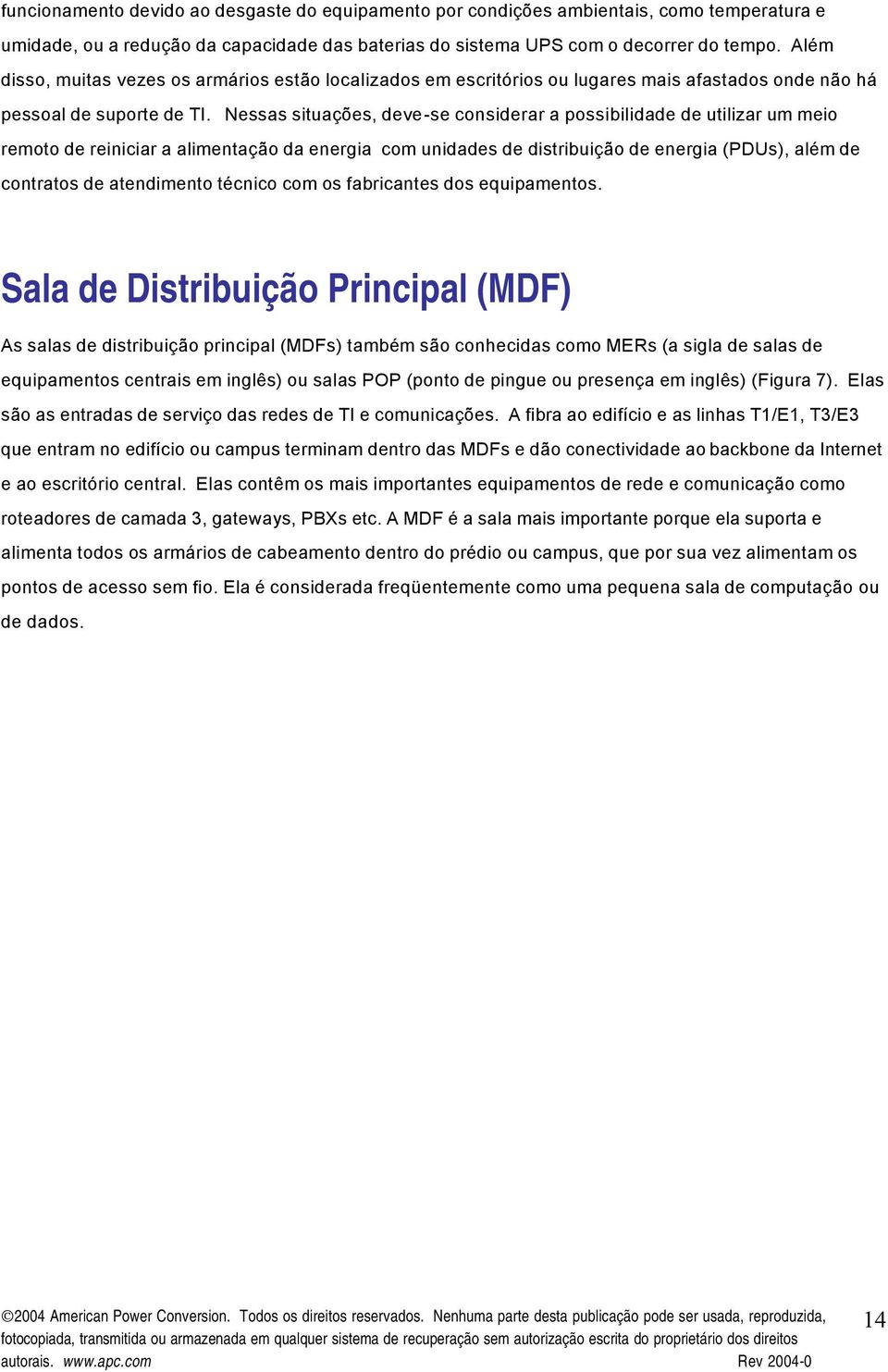 funcionamento devido ao desgaste do equipamento por condições ambientais, como temperatura e umidade, ou a redução da capacidade das baterias do sistema UPS com o decorrer do tempo. Além disso, muitas vezes os armários estão localizados em escritórios ou lugares mais afastados onde não há pessoal de suporte de TI. Nessas situações, deve-se considerar a possibilidade de utilizar um meio remoto de reiniciar a alimentação da energia com unidades de distribuição de energia (PDUs), além de contratos de atendimento técnico com os fabricantes dos equipamentos.

Sala de Distribuição Principal (MDF)

As salas de distribuição principal (MDFs) também são conhecidas como MERs (a sigla de salas de equipamentos centrais em inglês) ou salas POP (ponto de pingue ou presença em inglês) (Figura 7). Elas são as entradas de serviço das redes de TI e comunicações. A fibra ao edifício e as linhas T1/E1, T3/E3 que entram no edifício ou campus terminam dentro das MDFs e dão conectividade ao backbone da Internet e ao escritório central. Elas contêm os mais importantes equipamentos de rede e comunicação como roteadores de camada 3, gateways, PBXs etc. A MDF é a sala mais importante porque ela suporta e alimenta todos os armários de cabeamento dentro do prédio ou campus, que por sua vez alimentam os pontos de acesso sem fio. Ela é considerada freqüentemente como uma pequena sala de computação ou de dados.

©2004 American Power Conversion. Todos os direitos reservados. Nenhuma parte desta publicação pode ser usada, reproduzida, fotocopiada, transmitida ou armazenada em qualquer sistema de recuperação sem autorização escrita do proprietário dos direitos autorais. www.apc.com Rev 2004-0

14